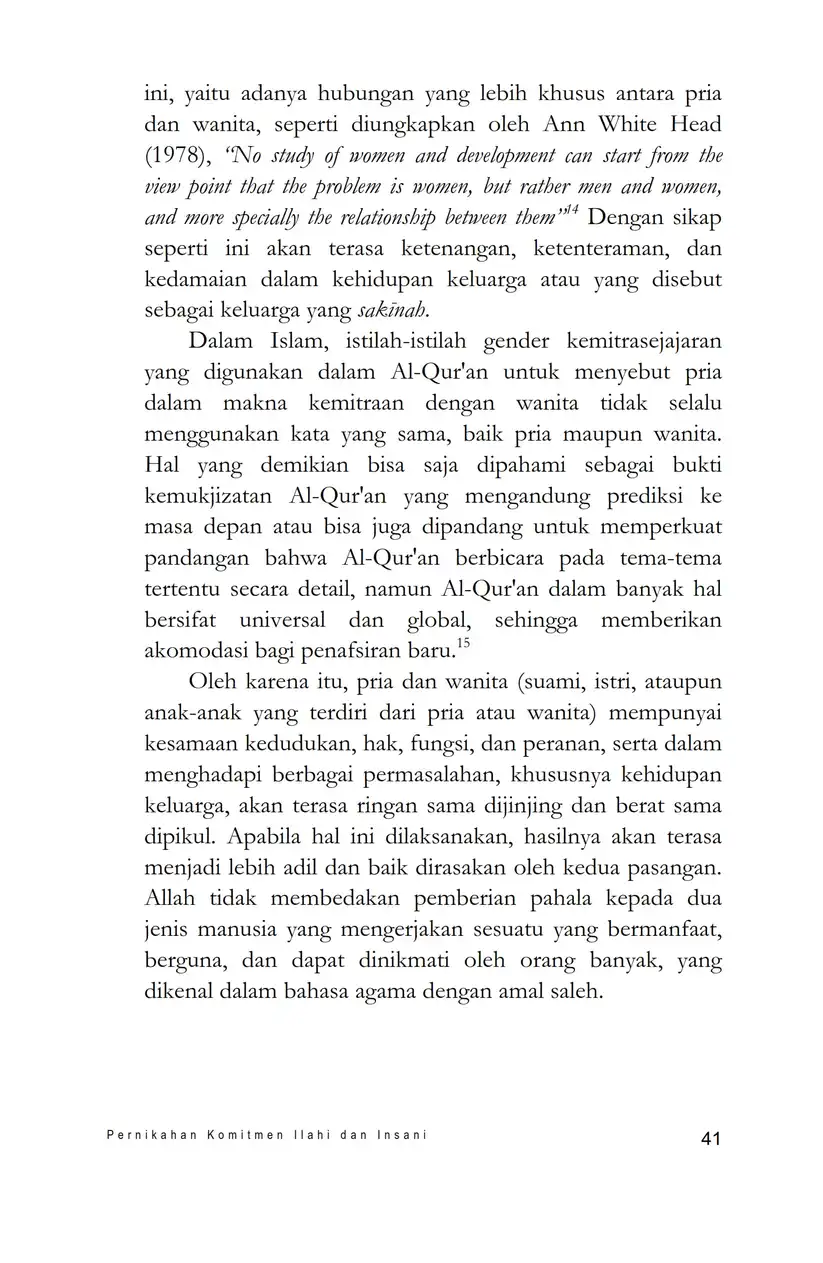 ini, yaitu adanya hubungan yang lebih khusus antara pria dan wanita, seperti diungkapkan oleh Ann White Head (1978), "No study of women and development can start from the view point that the problem is women, but rather men and women, and more specially the relationship between them"$^{14}$ Dengan sikap seperti ini akan terasa ketenangan, ketenteraman, dan kedamaian dalam kehidupan keluarga atau yang disebut sebagai keluarga yang sakīnah.

Dalam Islam, istilah-istilah gender kemitrasejajaran yang digunakan dalam Al-Qur'an untuk menyebut pria dalam makna kemitraan dengan wanita tidak selalu menggunakan kata yang sama, baik pria maupun wanita. Hal yang demikian bisa saja dipahami sebagai bukti kemukjizatan Al-Qur'an yang mengandung prediksi ke masa depan atau bisa juga dipandang untuk memperkuat pandangan bahwa Al-Qur'an berbicara pada tema-tema tertentu secara detail, namun Al-Qur'an dalam banyak hal bersifat universal dan global, sehingga memberikan akomodasi bagi penafsiran baru.$^{15}$

Oleh karena itu, pria dan wanita (suami, istri, ataupun anak-anak yang terdiri dari pria atau wanita) mempunyai kesamaan kedudukan, hak, fungsi, dan peranan, serta dalam menghadapi berbagai permasalahan, khususnya kehidupan keluarga, akan terasa ringan sama dijinjing dan berat sama dipikul. Apabila hal ini dilaksanakan, hasilnya akan terasa menjadi lebih adil dan baik dirasakan oleh kedua pasangan. Allah tidak membedakan pemberian pahala kepada dua jenis manusia yang mengerjakan sesuatu yang bermanfaat, berguna, dan dapat dinikmati oleh orang banyak, yang dikenal dalam bahasa agama dengan amal saleh.

Pernikahan Komitmen Ilahi dan Insani 41